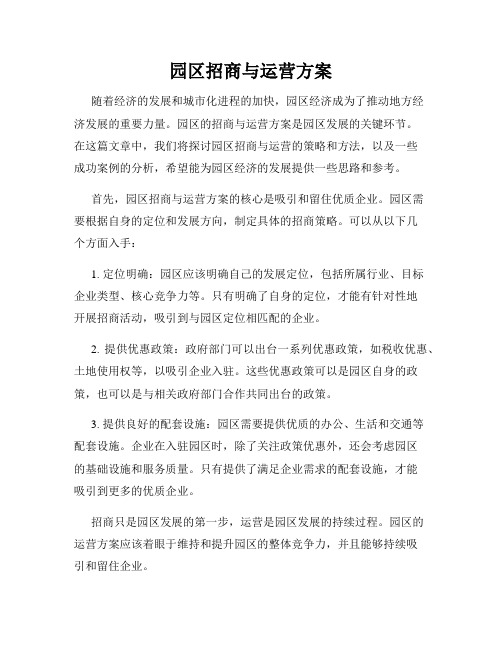 园区招商与运营方案

随着经济的发展和城市化进程的加快，园区经济成为了推动地方经济发展的重要力量。园区的招商与运营方案是园区发展的关键环节。在这篇文章中，我们将探讨园区招商与运营的策略和方法，以及一些成功案例的分析，希望能为园区经济的发展提供一些思路和参考。

首先，园区招商与运营方案的核心是吸引和留住优质企业。园区需要根据自身的定位和发展方向，制定具体的招商策略。可以从以下几个方面入手：

1. 定位明确：园区应该明确自己的发展定位，包括所属行业、目标企业类型、核心竞争力等。只有明确了自身的定位，才能有针对性地开展招商活动，吸引到与园区定位相匹配的企业。

2. 提供优惠政策：政府部门可以出台一系列优惠政策，如税收优惠、土地使用权等，以吸引企业入驻。这些优惠政策可以是园区自身的政策，也可以是与相关政府部门合作共同出台的政策。

3. 提供良好的配套设施：园区需要提供优质的办公、生活和交通等配套设施。企业在入驻园区时，除了关注政策优惠外，还会考虑园区的基础设施和服务质量。只有提供了满足企业需求的配套设施，才能吸引到更多的优质企业。

招商只是园区发展的第一步，运营是园区发展的持续过程。园区的运营方案应该着眼于维持和提升园区的整体竞争力，并且能够持续吸引和留住企业。